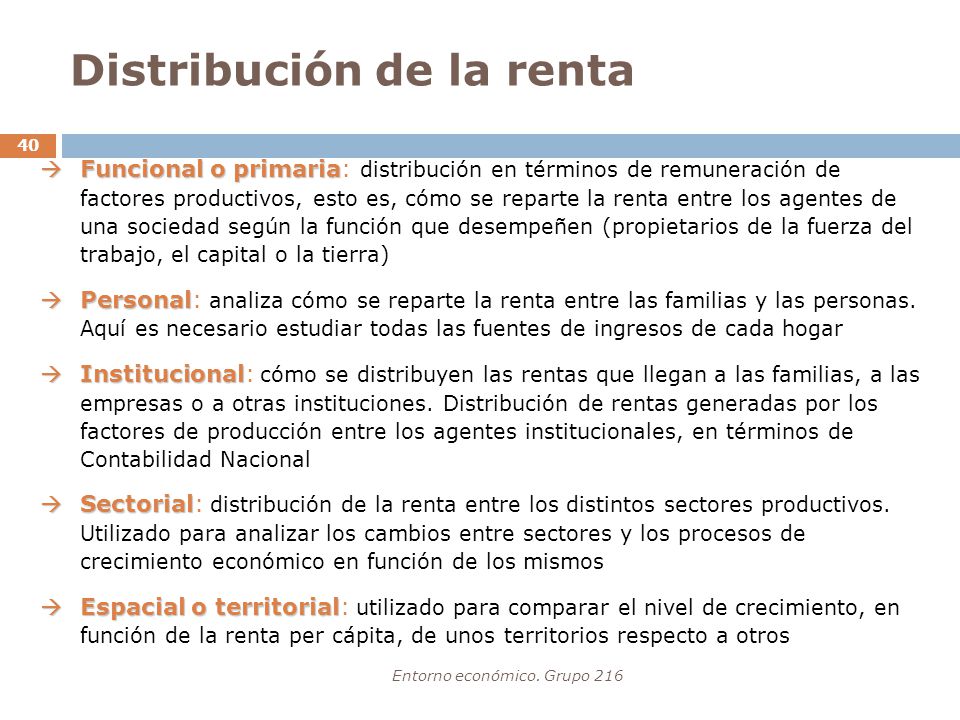 Distribución de la renta

40

→ Funcional o primaria: distribución en términos de remuneración de factores productivos, esto es, cómo se reparte la renta entre los agentes de una sociedad según la función que desempeñen (propietarios de la fuerza del trabajo, el capital o la tierra)

→ Personal: analiza cómo se reparte la renta entre las familias y las personas. Aquí es necesario estudiar todas las fuentes de ingresos de cada hogar

→ Institucional: cómo se distribuyen las rentas que llegan a las familias, a las empresas o a otras instituciones. Distribución de rentas generadas por los factores de producción entre los agentes institucionales, en términos de Contabilidad Nacional

→ Sectorial: distribución de la renta entre los distintos sectores productivos. Utilizado para analizar los cambios entre sectores y los procesos de crecimiento económico en función de los mismos

→ Espacial o territorial: utilizado para comparar el nivel de crecimiento, en función de la renta per cápita, de unos territorios respecto a otros

Entorno económico. Grupo 216